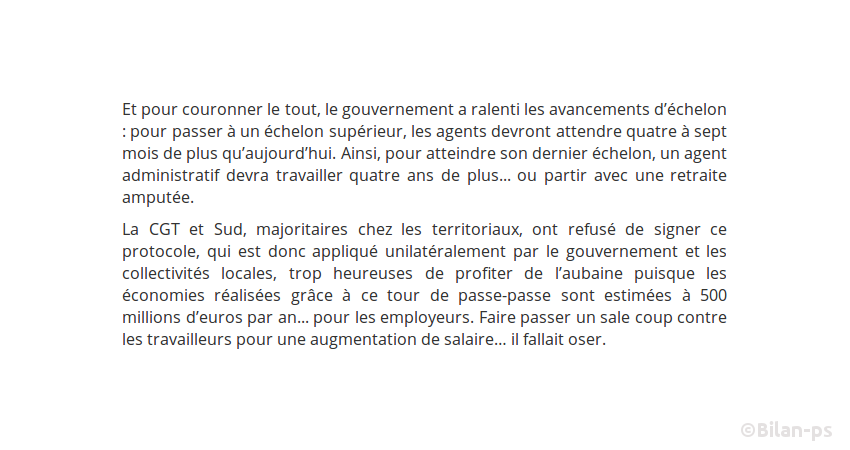 Et pour couronner le tout, le gouvernement a ralenti les avancements d’échelon : pour passer à un échelon supérieur, les agents devront attendre quatre à sept mois de plus qu’aujourd’hui. Ainsi, pour atteindre son dernier échelon, un agent administratif devra travailler quatre ans de plus… ou partir avec une retraite amputée.

La CGT et Sud, majoritaires chez les territoriaux, ont refusé de signer ce protocole, qui est donc appliqué unilatéralement par le gouvernement et les collectivités locales, trop heureuses de profiter de l’aubaine puisque les économies réalisées grâce à ce tour de passe-passe sont estimées à 500 millions d’euros par an… pour les employeurs. Faire passer un sale coup contre les travailleurs pour une augmentation de salaire… il fallait oser.

©Bilan-ps